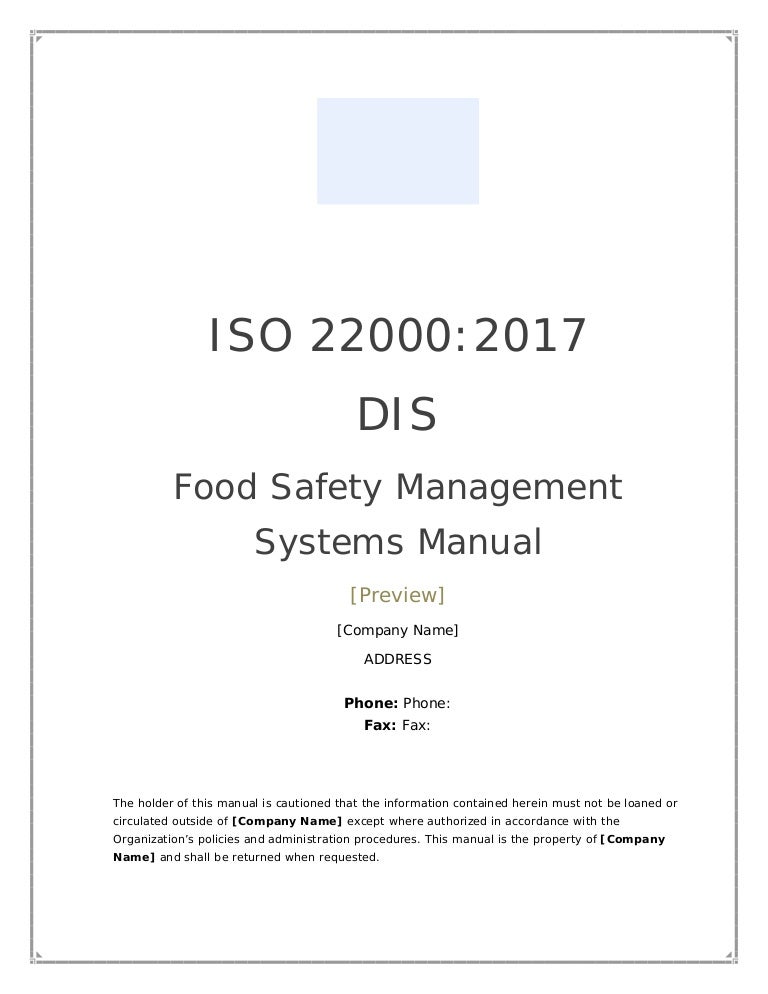 ISO 22000:2017

DIS

Food Safety Management Systems Manual

[Preview]

[Company Name]

ADDRESS

Phone: Phone:
Fax: Fax:

The holder of this manual is cautioned that the information contained herein must not be loaned or circulated outside of [Company Name] except where authorized in accordance with the Organization's policies and administration procedures. This manual is the property of [Company Name] and shall be returned when requested.